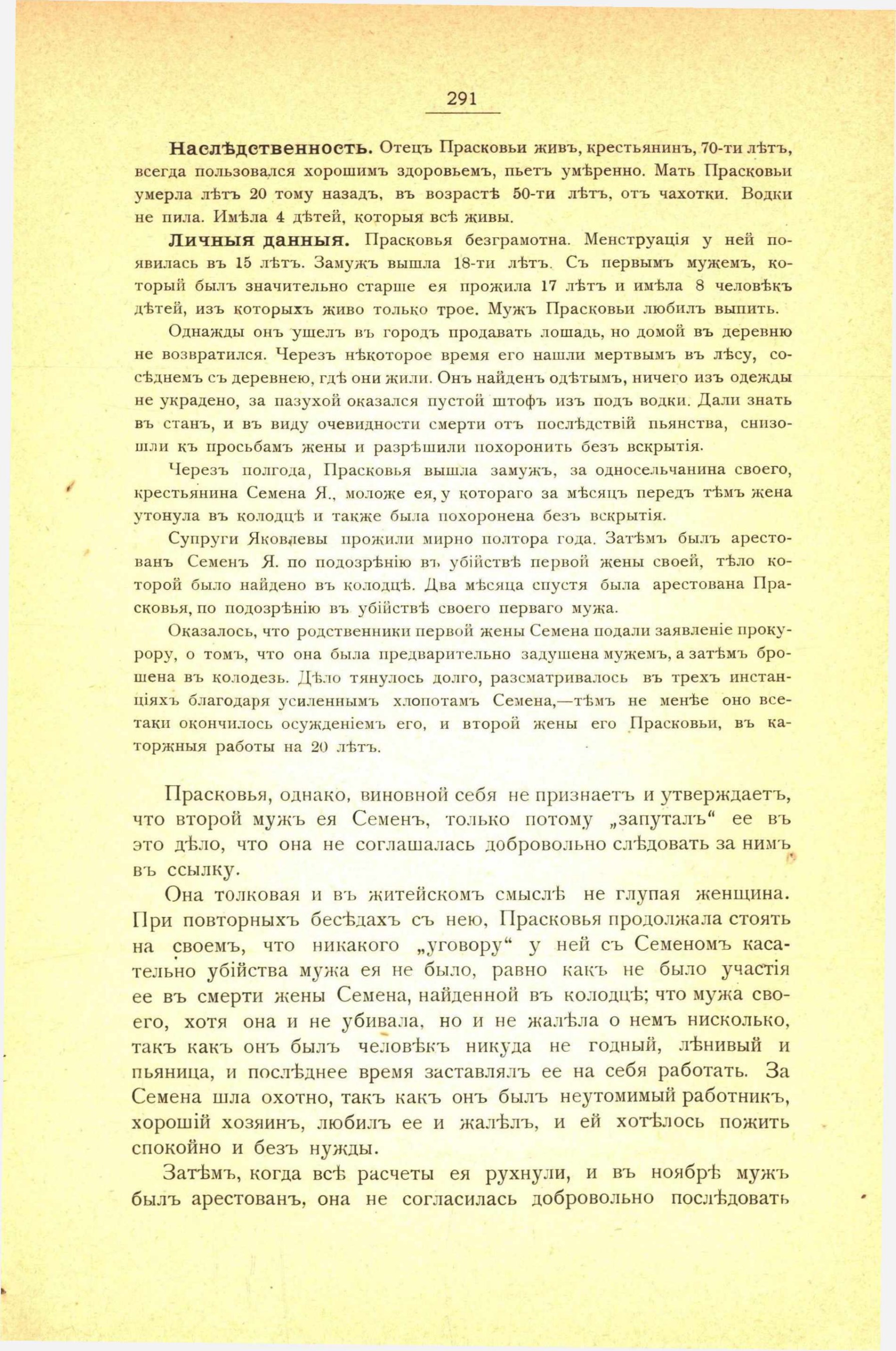 291

**Наслѣдственность.** Отецъ Прасковьи живъ, крестьянинъ, 70-ти лѣтъ, всегда пользовался хорошимъ здоровьемъ, пьетъ умѣренно. Мать Прасковьи умерла лѣтъ 20 тому назадъ, въ возрастѣ 50-ти лѣтъ, отъ чахотки. Водки не пила. Имѣла 4 дѣтей, которыя всѣ живы.

**Личныя данныя.** Прасковья безграмотна. Менструація у ней появилась въ 15 лѣтъ. Замужъ вышла 18-ти лѣтъ. Съ первымъ мужемъ, который былъ значительно старше ея прожила 17 лѣтъ и имѣла 8 человѣкъ дѣтей, изъ которыхъ живо только трое. Мужъ Прасковьи любилъ выпить.

Однажды онъ ушелъ въ городъ продавать лошадь, но домой въ деревню не возвратился. Черезъ нѣкоторое время его нашли мертвымъ въ лѣсу, сосѣднемъ съ деревнею, гдѣ они жили. Онъ найденъ одѣтымъ, ничего изъ одежды не украдено, за пазухой оказался пустой штофъ изъ подъ водки. Дали знать въ станъ, и въ виду очевидности смерти отъ послѣдствій пьянства, снизошли къ просьбамъ жены и разрѣшили похоронить безъ вскрытія.

Черезъ полгода, Прасковья вышла замужъ, за односельчанина своего, крестьянина Семена Я., моложе ея, у котораго за мѣсяцъ передъ тѣмъ жена утонула въ колодцѣ и также была похоронена безъ вскрытія.

Супруги Яковлевы прожили мирно полтора года. Затѣмъ былъ арестованъ Семенъ Я. по подозрѣнію въ убійствѣ первой жены своей, тѣло которой было найдено въ колодцѣ. Два мѣсяца спустя была арестована Прасковья, по подозрѣнію въ убійствѣ своего перваго мужа.

Оказалось, что родственники первой жены Семена подали заявленіе прокурору, о томъ, что она была предварительно задушена мужемъ, а затѣмъ брошена въ колодезь. Дѣло тянулось долго, разсматривалось въ трехъ инстанціяхъ благодаря усиленнымъ хлопотамъ Семена,—тѣмъ не менѣе оно всетаки окончилось осужденіемъ его, и второй жены его Прасковьи, въ каторжныя работы на 20 лѣтъ.

Прасковья, однако, виновной себя не признаетъ и утверждаетъ, что второй мужъ ея Семенъ, только потому „запуталъ“ ее въ это дѣло, что она не соглашалась добровольно слѣдовать за нимъ въ ссылку.

Она толковая и въ житейскомъ смыслѣ не глупая женщина. При повторныхъ бесѣдахъ съ нею, Прасковья продолжала стоять на своемъ, что никакого „уговору“ у ней съ Семеномъ касательно убійства мужа ея не было, равно какъ не было участія ее въ смерти жены Семена, найденной въ колодцѣ; что мужа своего, хотя она и не убивала, но и не жалѣла о немъ нисколько, такъ какъ онъ былъ человѣкъ никуда не годный, лѣнивый и пьяница, и послѣднее время заставлялъ ее на себя работать. За Семена шла охотно, такъ какъ онъ былъ неутомимый работникъ, хорошій хозяинъ, любилъ ее и жалѣлъ, и ей хотѣлось пожить спокойно и безъ нужды.

Затѣмъ, когда всѣ расчеты ея рухнули, и въ ноябрѣ мужъ былъ арестованъ, она не согласилась добровольно послѣдовать